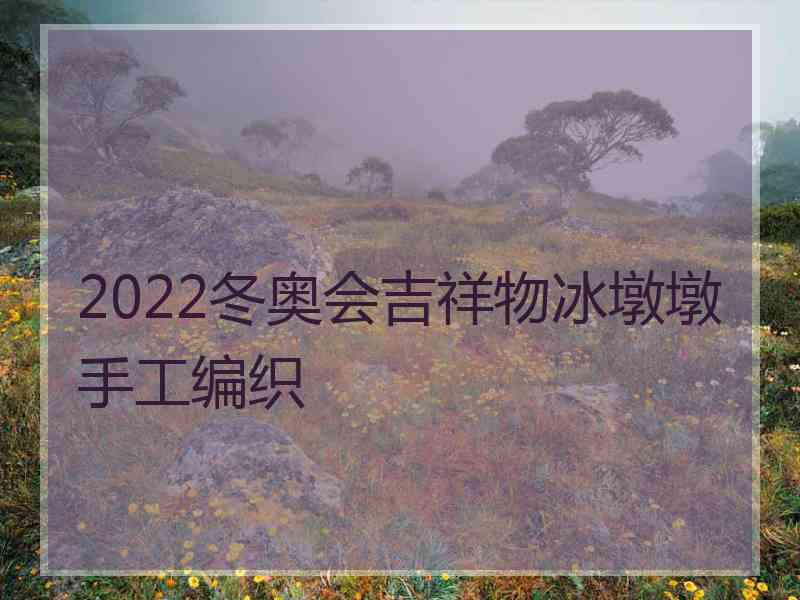 2022冬奥会吉祥物冰墩墩手工编织